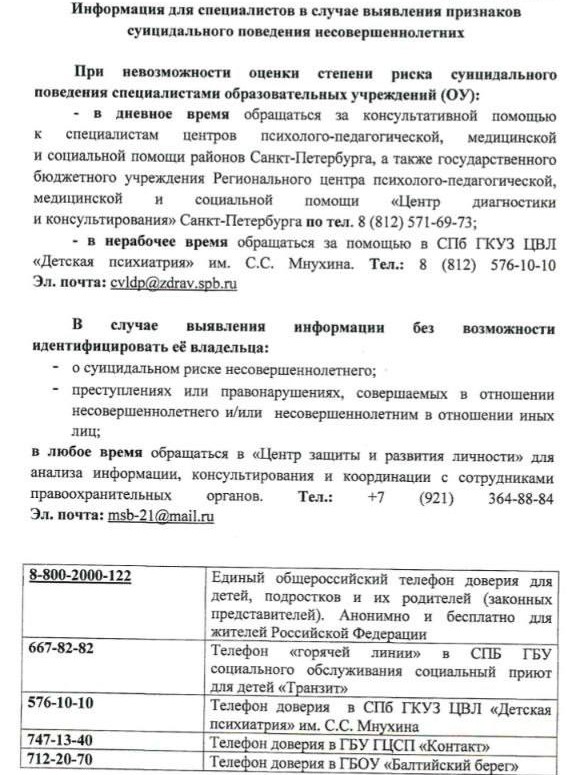 Информация для специалистов в случае выявления признаков суицидального поведения несовершеннолетних

При невозможности оценки степени риска суицидального поведения специалистами образовательных учреждений (ОУ):

- в дневное время обращаться за консультативной помощью к специалистам центров психолого-педагогической, медицинской и социальной помощи районов Санкт-Петербурга, а также государственного бюджетного учреждения Регионального центра психолого-педагогической, медицинской и социальной помощи «Центр диагностики и консультирования» Санкт-Петербурга по тел. 8 (812) 571-69-73;

- в нерабочее время обращаться за помощью в СПб ГКУЗ ЦВЛ «Детская психиатрия» им. С.С. Мнухина. Тел.: 8 (812) 576-10-10 Эл. почта: cvldp@zdrav.spb.ru

В случае выявления информации без возможности идентифицировать её владельца:
- о суицидальном риске несовершеннолетнего;
- преступлениях или правонарушениях, совершаемых в отношении несовершеннолетнего и/или несовершеннолетним в отношении иных лиц;

в любое время обращаться в «Центр защиты и развития личности» для анализа информации, консультирования и координации с сотрудниками правоохранительных органов. Тел.: +7 (921) 364-88-84 Эл. почта: msb-21@mail.ru

| | |
|---|---|
| 8-800-2000-122 | Единый общероссийский телефон доверия для детей, подростков и их родителей (законных представителей). Анонимно и бесплатно для жителей Российской Федерации |
| 667-82-82 | Телефон «горячей линии» в СПБ ГБУ социального обслуживания социальный приют для детей «Транзит» |
| 576-10-10 | Телефон доверия в СПб ГКУЗ ЦВЛ «Детская психиатрия» им. С.С. Мнухина |
| 747-13-40 | Телефон доверия в ГБУ ГЦСП «Контакт» |
| 712-20-70 | Телефон доверия в ГБОУ «Балтийский берег» |